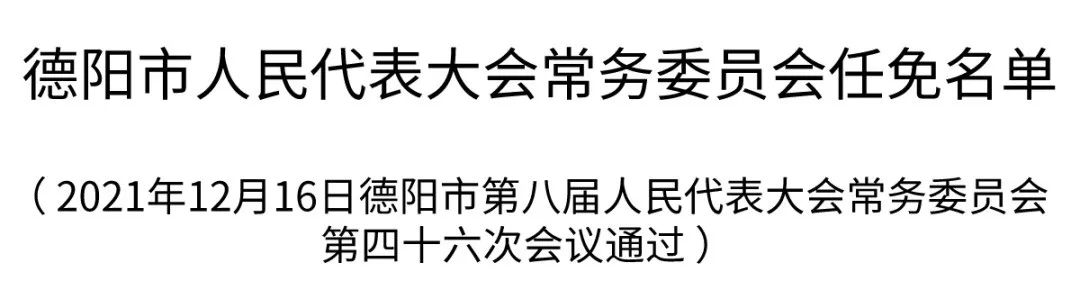 德阳市人民代表大会常务委员会任免名单

（2021年12月16日德阳市第八届人民代表大会常务委员会第四十六次会议通过）